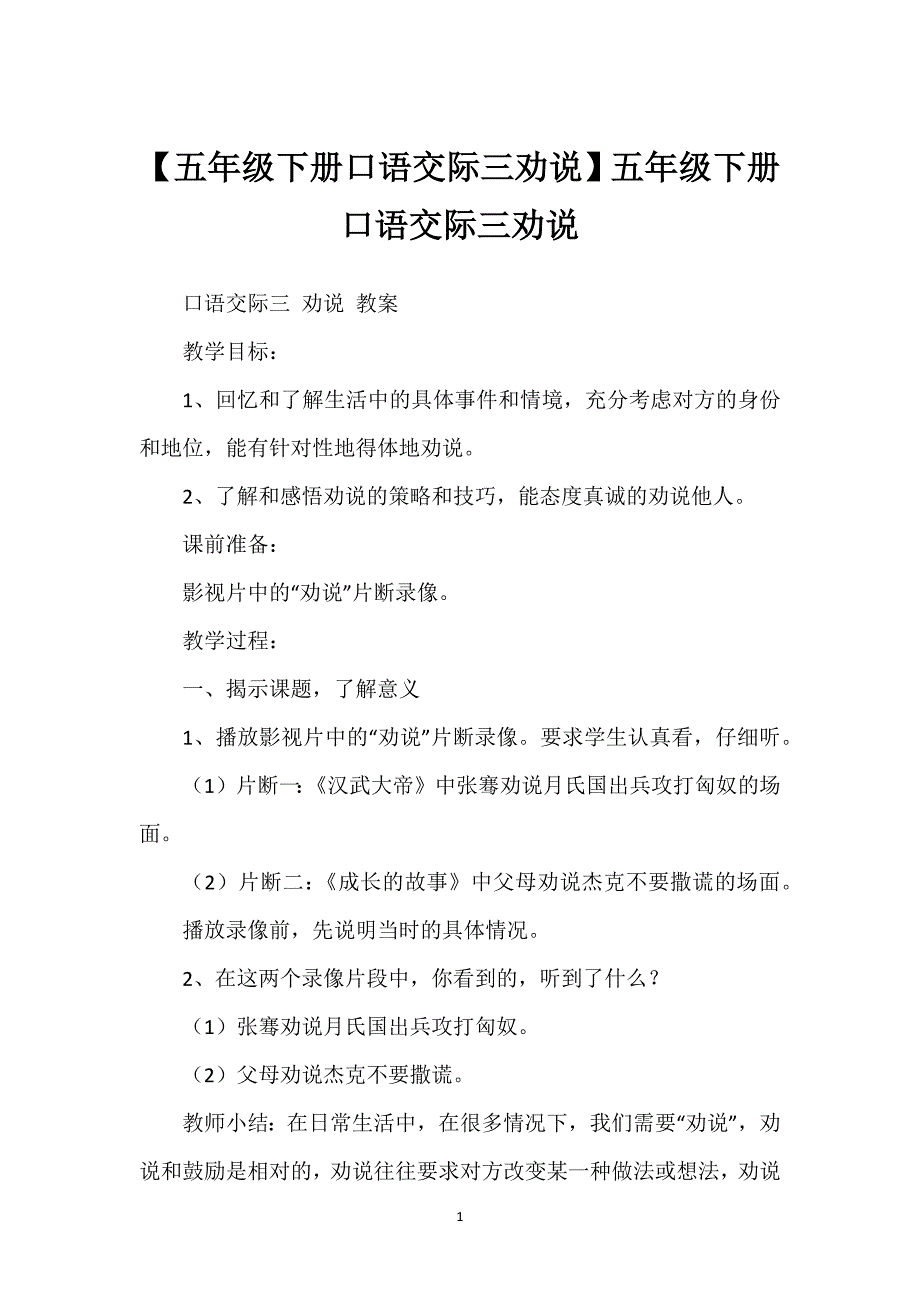 【五年级下册口语交际三劝说】五年级下册口语交际三劝说

口语交际三 劝说 教案

教学目标：

1、回忆和了解生活中的具体事件和情境，充分考虑对方的身份和地位，能有针对性地得体地劝说。

2、了解和感悟劝说的策略和技巧，能态度真诚的劝说他人。

课前准备：

影视片中的“劝说”片断录像。

教学过程：

一、揭示课题，了解意义

1、播放影视片中的“劝说”片断录像。要求学生认真看，仔细听。

（1）片断一：《汉武大帝》中张骞劝说月氏国出兵攻打匈奴的场面。

（2）片断二：《成长的故事》中父母劝说杰克不要撒谎的场面。

播放录像前，先说明当时的具体情况。

2、在这两个录像片段中，你看到的，听到了什么？

（1）张骞劝说月氏国出兵攻打匈奴。

（2）父母劝说杰克不要撒谎。

教师小结：在日常生活中，在很多情况下，我们需要“劝说”，劝说和鼓励是相对的，劝说往往要求对方改变某一种做法或想法，劝说

1